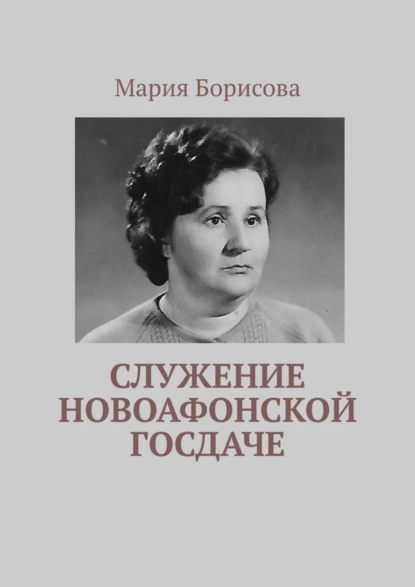 Мария Борисова

СЛУЖЕНИЕ НОВОАФОНСКОЙ ГОСДАЧЕ